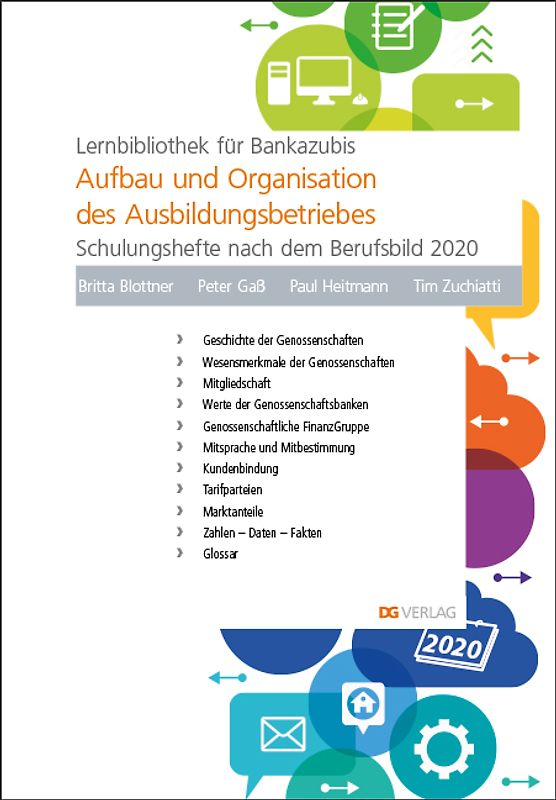 Lernbibliothek für Bankazubis
Aufbau und Organisation des Ausbildungsbetriebes
Schulungshefte nach dem Berufsbild 2020

Britta Blottner Peter Gaß Paul Heitmann Tim Zuchiatti

› Geschichte der Genossenschaften
› Wesensmerkmale der Genossenschaften
› Mitgliedschaft
› Werte der Genossenschaftsbanken
› Genossenschaftliche FinanzGruppe
› Mitsprache und Mitbestimmung
› Kundenbindung
› Tarifparteien
› Marktanteile
› Zahlen – Daten – Fakten
› Glossar

DG VERLAG

2020